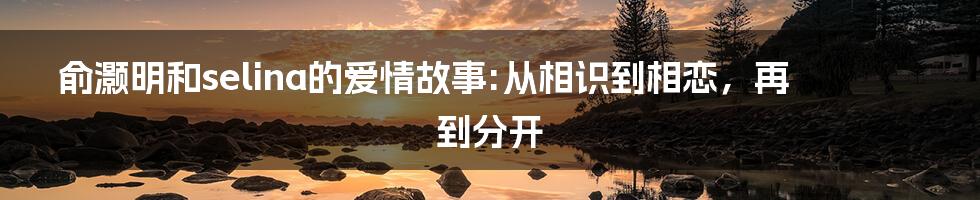 俞灏明和selina的爱情故事:从相识到相恋，再到分开